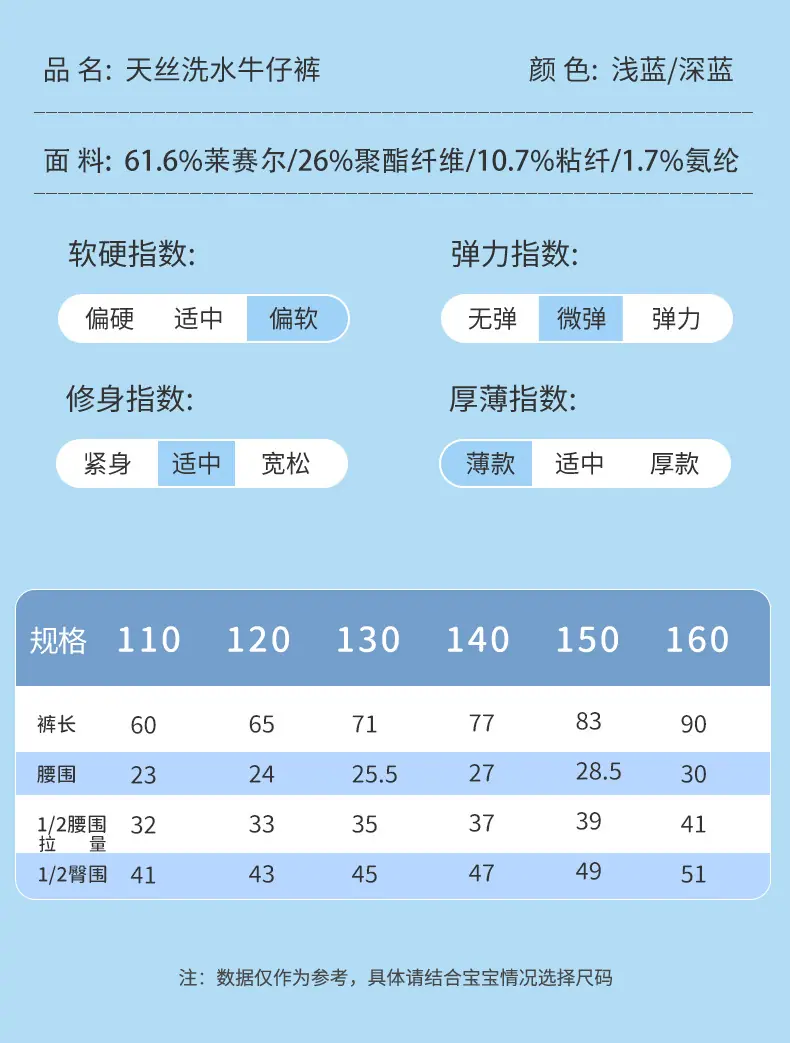 品 名: 天丝洗水牛仔裤

颜 色: 浅蓝/深蓝

面 料: 61.6%莱赛尔/26%聚酯纤维/10.7%粘纤/1.7%氨纶

软硬指数:

偏硬 适中 偏软

弹力指数:

无弹 微弹 弹力

修身指数:

紧身 适中 宽松

厚薄指数:

薄款 适中 厚款

| 规格 | 110 | 120 | 130 | 140 | 150 | 160 |
|---|---|---|---|---|---|---|
| 裤长 | 60 | 65 | 71 | 77 | 83 | 90 |
| 腰围 | 23 | 24 | 25.5 | 27 | 28.5 | 30 |
| 1/2腰围拉量 | 32 | 33 | 35 | 37 | 39 | 41 |
| 1/2臀围 | 41 | 43 | 45 | 47 | 49 | 51 |

注：数据仅作为参考，具体请结合宝宝情况选择尺码